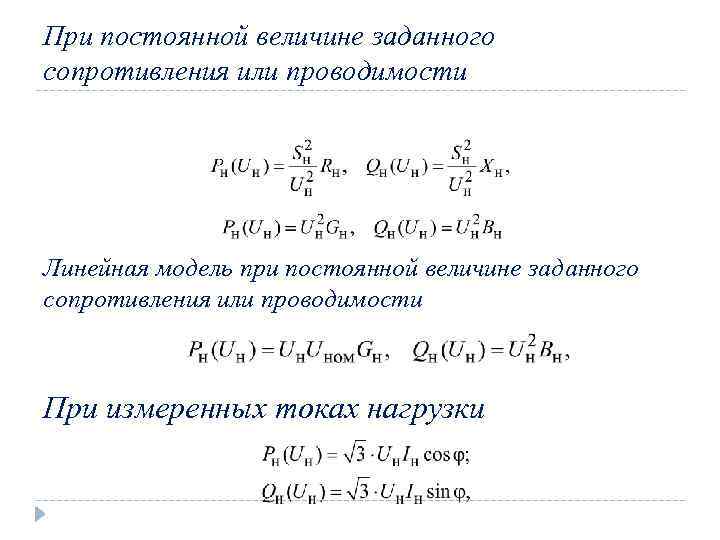 При постоянной величине заданного сопротивления или проводимости

$P_н(U_н) = \frac{S_н^2}{U_н^2} R_н, \quad Q_н(U_н) = \frac{S_н^2}{U_н^2} X_н,$

$P_н(U_н) = U_н^2 G_н, \quad Q_н(U_н) = U_н^2 B_н$

Линейная модель при постоянной величине заданного сопротивления или проводимости

$P_н(U_н) = U_н U_{ном} G_н, \quad Q_н(U_н) = U_н^2 B_н,$

При измеренных токах нагрузки

$P_н(U_н) = \sqrt{3} \cdot U_н I_н \cos\varphi;$

$Q_н(U_н) = \sqrt{3} \cdot U_н I_н \sin\varphi,$